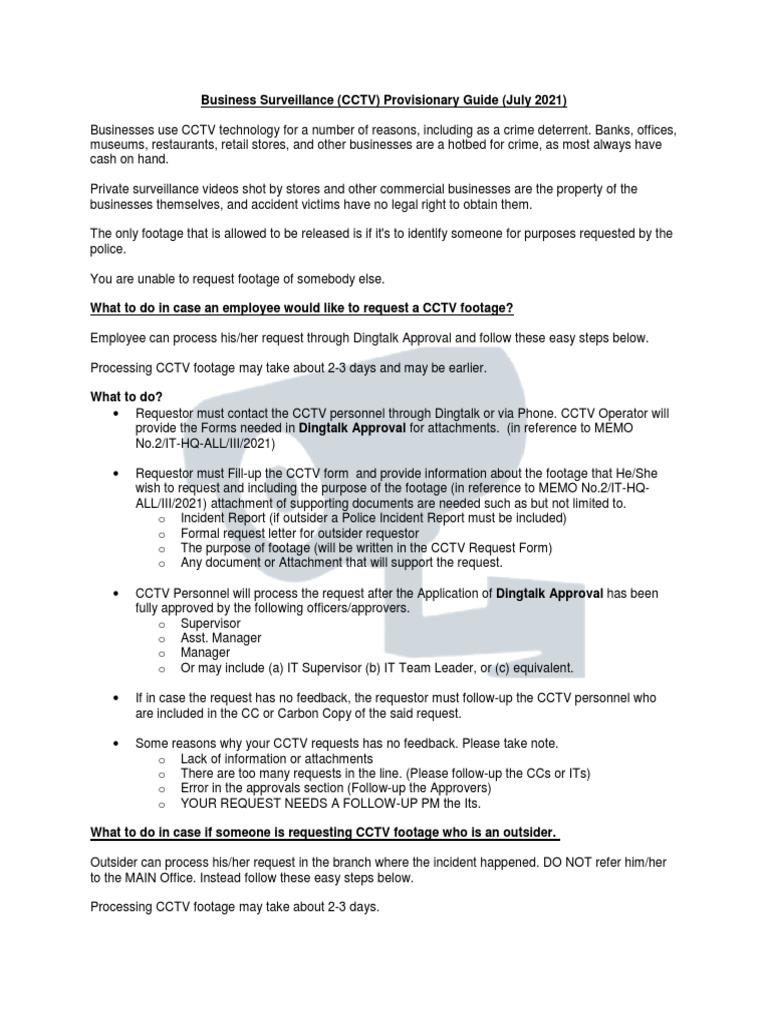 Business Surveillance (CCTV) Provisionary Guide (July 2021)

Businesses use CCTV technology for a number of reasons, including as a crime deterrent. Banks, offices, museums, restaurants, retail stores, and other businesses are a hotbed for crime, as most always have cash on hand.

Private surveillance videos shot by stores and other commercial businesses are the property of the businesses themselves, and accident victims have no legal right to obtain them.

The only footage that is allowed to be released is if it's to identify someone for purposes requested by the police.

You are unable to request footage of somebody else.

What to do in case an employee would like to request a CCTV footage?

Employee can process his/her request through Dingtalk Approval and follow these easy steps below.

Processing CCTV footage may take about 2-3 days and may be earlier.

What to do?

• Requestor must contact the CCTV personnel through Dingtalk or via Phone. CCTV Operator will provide the Forms needed in Dingtalk Approval for attachments. (in reference to MEMO No.2/IT-HQ-ALL/III/2021)

• Requestor must Fill-up the CCTV form and provide information about the footage that He/She wish to request and including the purpose of the footage (in reference to MEMO No.2/IT-HQ-ALL/III/2021) attachment of supporting documents are needed such as but not limited to.
o Incident Report (if outsider a Police Incident Report must be included)
o Formal request letter for outsider requestor
o The purpose of footage (will be written in the CCTV Request Form)
o Any document or Attachment that will support the request.

• CCTV Personnel will process the request after the Application of Dingtalk Approval has been fully approved by the following officers/approvers.
o Supervisor
o Asst. Manager
o Manager
o Or may include (a) IT Supervisor (b) IT Team Leader, or (c) equivalent.

• If in case the request has no feedback, the requestor must follow-up the CCTV personnel who are included in the CC or Carbon Copy of the said request.

• Some reasons why your CCTV requests has no feedback. Please take note.
o Lack of information or attachments
o There are too many requests in the line. (Please follow-up the CCs or ITs)
o Error in the approvals section (Follow-up the Approvers)
o YOUR REQUEST NEEDS A FOLLOW-UP PM the Its.

What to do in case if someone is requesting CCTV footage who is an outsider.

Outsider can process his/her request in the branch where the incident happened. DO NOT refer him/her to the MAIN Office. Instead follow these easy steps below.

Processing CCTV footage may take about 2-3 days.